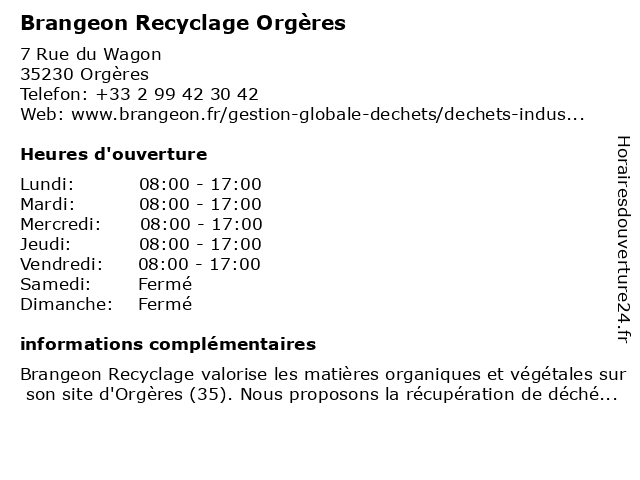 Brangeon Recyclage Orgères

7 Rue du Wagon
35230 Orgères
Telefon: +33 2 99 42 30 42
Web: www.brangeon.fr/gestion-globale-dechets/dechets-indus...

Heures d'ouverture

Lundi: 08:00 - 17:00
Mardi: 08:00 - 17:00
Mercredi: 08:00 - 17:00
Jeudi: 08:00 - 17:00
Vendredi: 08:00 - 17:00
Samedi: Fermé
Dimanche: Fermé

informations complémentaires

Brangeon Recyclage valorise les matières organiques et végétales sur son site d'Orgères (35). Nous proposons la récupération de déché...

Horairesdouverture24.fr